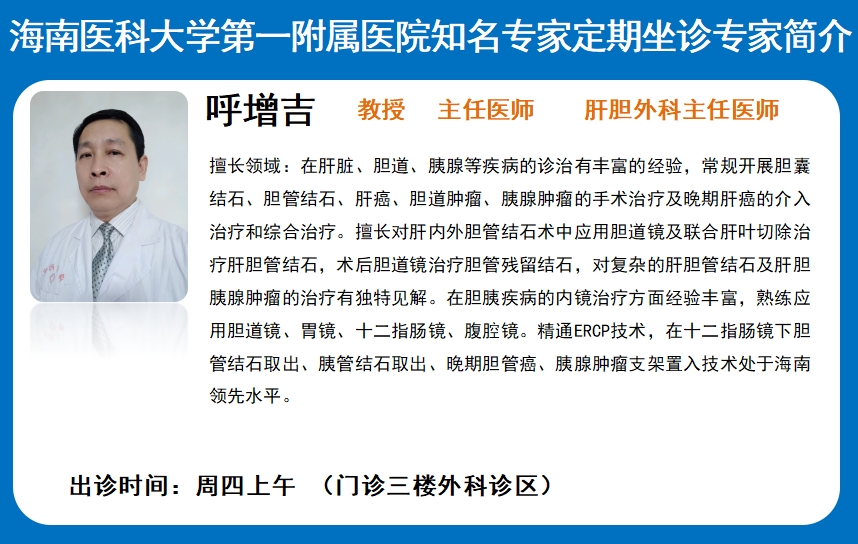 海南医科大学第一附属医院知名专家定期坐诊专家简介

呼增吉　教授　主任医师　肝胆外科主任医师

擅长领域：在肝脏、胆道、胰腺等疾病的诊治有丰富的经验，常规开展胆囊结石、胆管结石、肝癌、胆道肿瘤、胰腺肿瘤的手术治疗及晚期肝癌的介入治疗和综合治疗。擅长对肝内外胆管结石术中应用胆道镜及联合肝叶切除治疗肝胆管结石，术后胆道镜治疗胆管残留结石，对复杂的肝胆管结石及肝胆胰腺肿瘤的治疗有独特见解。在胆胰疾病的内镜治疗方面经验丰富，熟练应用胆道镜、胃镜、十二指肠镜、腹腔镜。精通ERCP技术，在十二指肠镜下胆管结石取出、胰管结石取出、晚期胆管癌、胰腺肿瘤支架置入技术处于海南领先水平。

出诊时间：周四上午　（门诊三楼外科诊区）